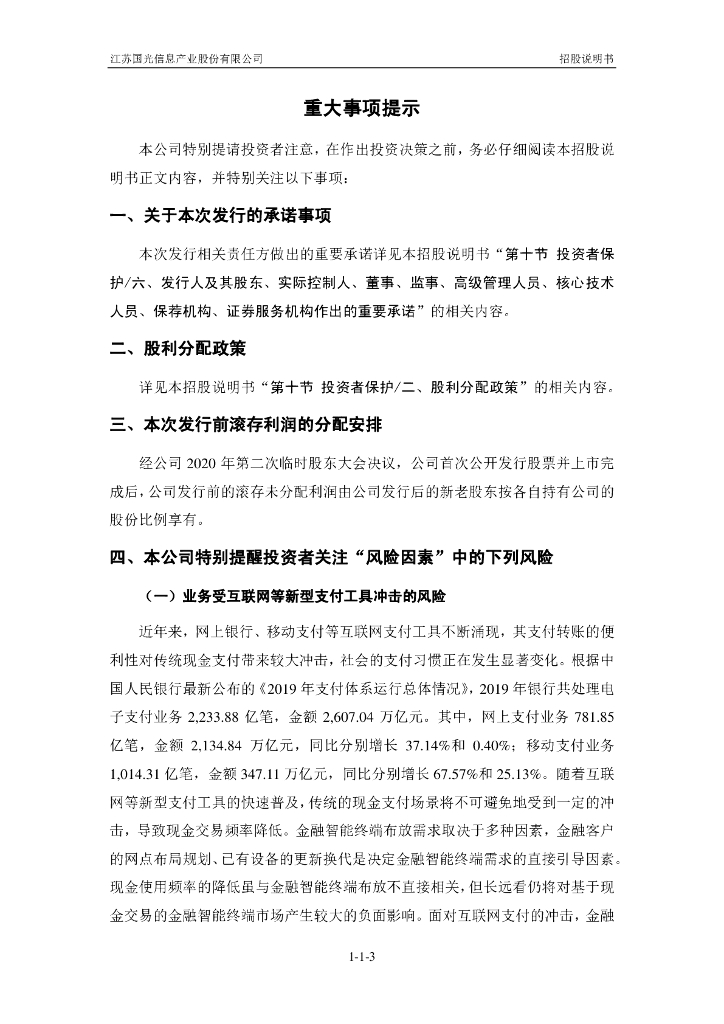 江苏国光信息产业股份有限公司　　招股说明书

重大事项提示

本公司特别提请投资者注意，在作出投资决策之前，务必仔细阅读本招股说明书正文内容，并特别关注以下事项：

一、关于本次发行的承诺事项

本次发行相关责任方做出的重要承诺详见本招股说明书“第十节 投资者保护/六、发行人及其股东、实际控制人、董事、监事、高级管理人员、核心技术人员、保荐机构、证券服务机构作出的重要承诺”的相关内容。

二、股利分配政策

详见本招股说明书“第十节 投资者保护/二、股利分配政策”的相关内容。

三、本次发行前滚存利润的分配安排

经公司 2020 年第二次临时股东大会决议，公司首次公开发行股票并上市完成后，公司发行前的滚存未分配利润由公司发行后的新老股东按各自持有公司的股份比例享有。

四、本公司特别提醒投资者关注“风险因素”中的下列风险

（一）业务受互联网等新型支付工具冲击的风险

近年来，网上银行、移动支付等互联网支付工具不断涌现，其支付转账的便利性对传统现金支付带来较大冲击，社会的支付习惯正在发生显著变化。根据中国人民银行最新公布的《2019 年支付体系运行总体情况》，2019 年银行共处理电子支付业务 2,233.88 亿笔，金额 2,607.04 万亿元。其中，网上支付业务 781.85 亿笔，金额 2,134.84 万亿元，同比分别增长 37.14%和 0.40%；移动支付业务 1,014.31 亿笔，金额 347.11 万亿元，同比分别增长 67.57%和 25.13%。随着互联网等新型支付工具的快速普及，传统的现金支付场景将不可避免地受到一定的冲击，导致现金交易频率降低。金融智能终端布放需求取决于多种因素，金融客户的网点布局规划、已有设备的更新换代是决定金融智能终端需求的直接引导因素。现金使用频率的降低虽与金融智能终端布放不直接相关，但长远看仍将对基于现金交易的金融智能终端市场产生较大的负面影响。面对互联网支付的冲击，金融

1-1-3